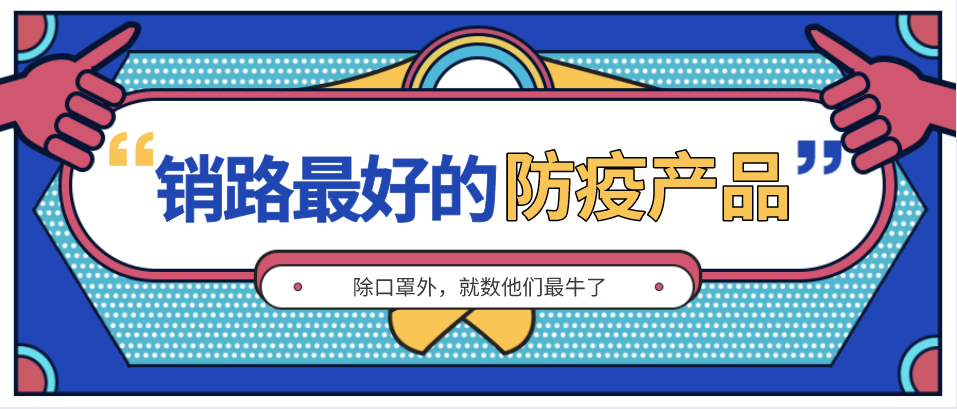 “销路最好的防疫产品”

除口罩外，就数他们最牛了